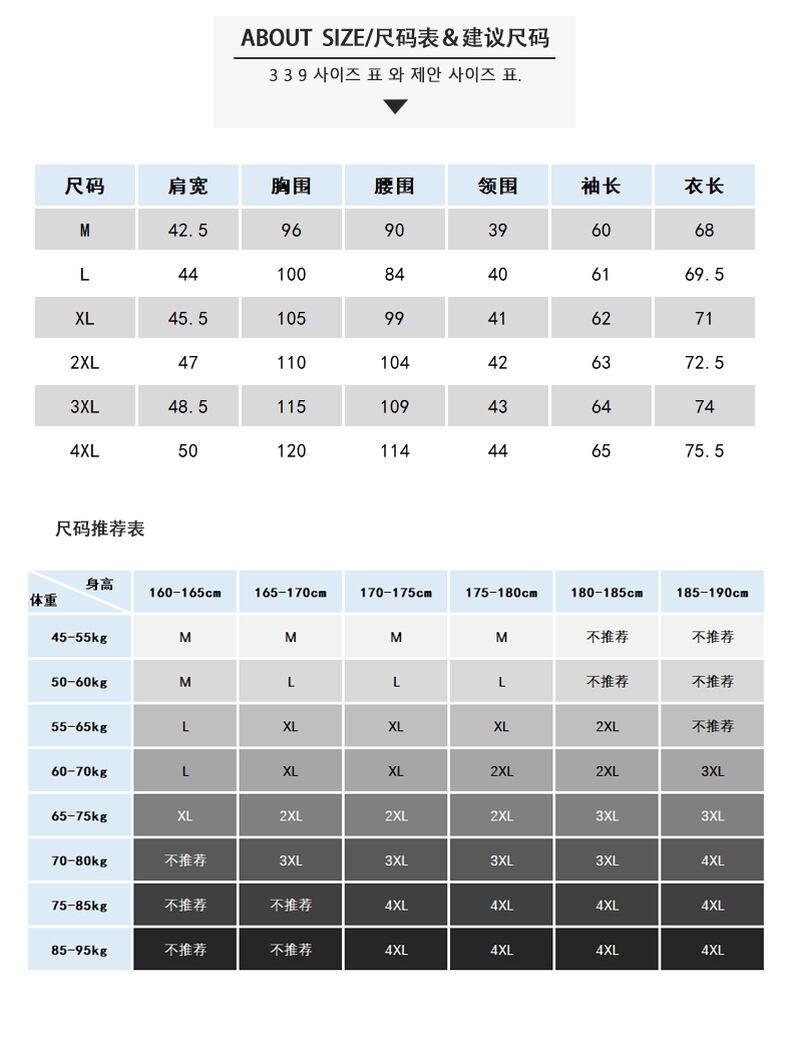 ABOUT SIZE/尺码表＆建议尺码

3 3 9 사이즈 표 와 제안 사이즈 표.

| 尺码 | 肩宽 | 胸围 | 腰围 | 领围 | 袖长 | 衣长 |
|---|---|---|---|---|---|---|
| M | 42.5 | 96 | 90 | 39 | 60 | 68 |
| L | 44 | 100 | 84 | 40 | 61 | 69.5 |
| XL | 45.5 | 105 | 99 | 41 | 62 | 71 |
| 2XL | 47 | 110 | 104 | 42 | 63 | 72.5 |
| 3XL | 48.5 | 115 | 109 | 43 | 64 | 74 |
| 4XL | 50 | 120 | 114 | 44 | 65 | 75.5 |

尺码推荐表

| 身高 体重 | 160-165cm | 165-170cm | 170-175cm | 175-180cm | 180-185cm | 185-190cm |
|---|---|---|---|---|---|---|
| 45-55kg | M | M | M | M | 不推荐 | 不推荐 |
| 50-60kg | M | L | L | L | 不推荐 | 不推荐 |
| 55-65kg | L | XL | XL | XL | 2XL | 不推荐 |
| 60-70kg | L | XL | XL | 2XL | 2XL | 3XL |
| 65-75kg | XL | 2XL | 2XL | 2XL | 3XL | 3XL |
| 70-80kg | 不推荐 | 3XL | 3XL | 3XL | 3XL | 4XL |
| 75-85kg | 不推荐 | 不推荐 | 4XL | 4XL | 4XL | 4XL |
| 85-95kg | 不推荐 | 不推荐 | 4XL | 4XL | 4XL | 4XL |